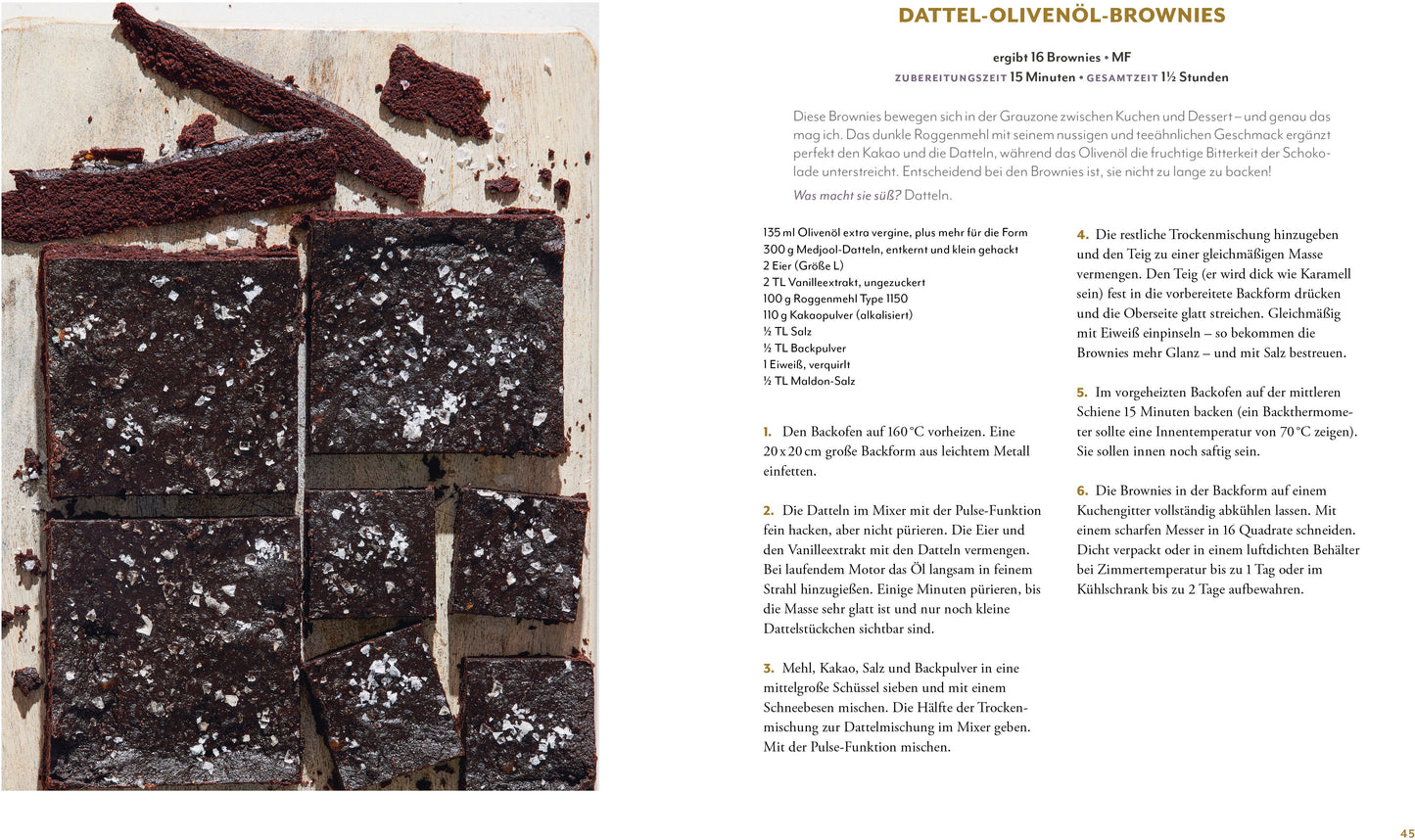 DATTEL-OLIVENÖL-BROWNIES

ergibt 16 Brownies • MF
ZUBEREITUNGSZEIT 15 Minuten • GESAMTZEIT 1½ Stunden

Diese Brownies bewegen sich in der Grauzone zwischen Kuchen und Dessert – und genau das mag ich. Das dunkle Roggenmehl mit seinem nussigen und teeähnlichen Geschmack ergänzt perfekt den Kakao und die Datteln, während das Olivenöl die fruchtige Bitterkeit der Schokolade unterstreicht. Entscheidend bei den Brownies ist, sie nicht zu lange zu backen!

Was macht sie süß? Datteln.

135 ml Olivenöl extra vergine, plus mehr für die Form
300 g Medjool-Datteln, entkernt und klein gehackt
2 Eier (Größe L)
2 TL Vanilleextrakt, ungezuckert
100 g Roggenmehl Type 1150
110 g Kakaopulver (alkalisiert)
½ TL Salz
½ TL Backpulver
1 Eiweiß, verquirlt
½ TL Maldon-Salz

1. Den Backofen auf 160 °C vorheizen. Eine 20 x 20 cm große Backform aus leichtem Metall einfetten.

2. Die Datteln im Mixer mit der Pulse-Funktion fein hacken, aber nicht pürieren. Die Eier und den Vanilleextrakt mit den Datteln vermengen. Bei laufendem Motor das Öl langsam in feinem Strahl hinzugießen. Einige Minuten pürieren, bis die Masse sehr glatt ist und nur noch kleine Dattelstückchen sichtbar sind.

3. Mehl, Kakao, Salz und Backpulver in eine mittelgroße Schüssel sieben und mit einem Schneebesen mischen. Die Hälfte der Trockenmischung zur Dattelmischung im Mixer geben. Mit der Pulse-Funktion mischen.

4. Die restliche Trockenmischung hinzugeben und den Teig zu einer gleichmäßigen Masse vermengen. Den Teig (er wird dick wie Karamell sein) fest in die vorbereitete Backform drücken und die Oberseite glatt streichen. Gleichmäßig mit Eiweiß einpinseln – so bekommen die Brownies mehr Glanz – und mit Salz bestreuen.

5. Im vorgeheizten Backofen auf der mittleren Schiene 15 Minuten backen (ein Backthermometer sollte eine Innentemperatur von 70 °C zeigen). Sie sollen innen noch saftig sein.

6. Die Brownies in der Backform auf einem Kuchengitter vollständig abkühlen lassen. Mit einem scharfen Messer in 16 Quadrate schneiden. Dicht verpackt oder in einem luftdichten Behälter bei Zimmertemperatur bis zu 1 Tag oder im Kühlschrank bis zu 2 Tage aufbewahren.

45